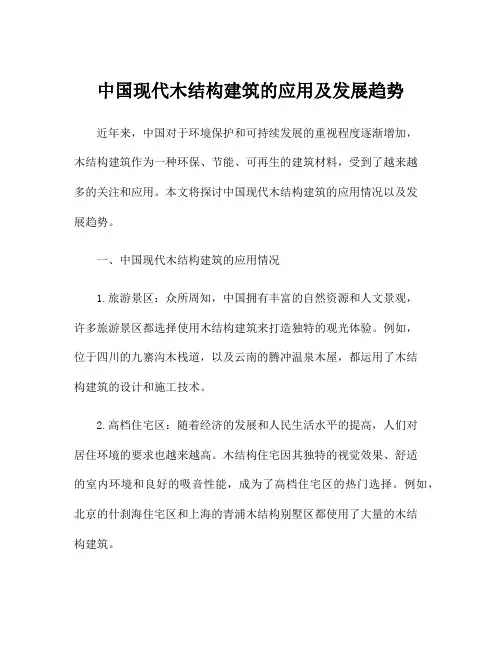 中国现代木结构建筑的应用及发展趋势

近年来，中国对于环境保护和可持续发展的重视程度逐渐增加，木结构建筑作为一种环保、节能、可再生的建筑材料，受到了越来越多的关注和应用。本文将探讨中国现代木结构建筑的应用情况以及发展趋势。

一、中国现代木结构建筑的应用情况

1. 旅游景区：众所周知，中国拥有丰富的自然资源和人文景观，许多旅游景区都选择使用木结构建筑来打造独特的观光体验。例如，位于四川的九寨沟木栈道，以及云南的腾冲温泉木屋，都运用了木结构建筑的设计和施工技术。

2. 高档住宅区：随着经济的发展和人民生活水平的提高，人们对居住环境的要求也越来越高。木结构住宅因其独特的视觉效果、舒适的室内环境和良好的吸音性能，成为了高档住宅区的热门选择。例如，北京的什刹海住宅区和上海的青浦木结构别墅区都使用了大量的木结构建筑。